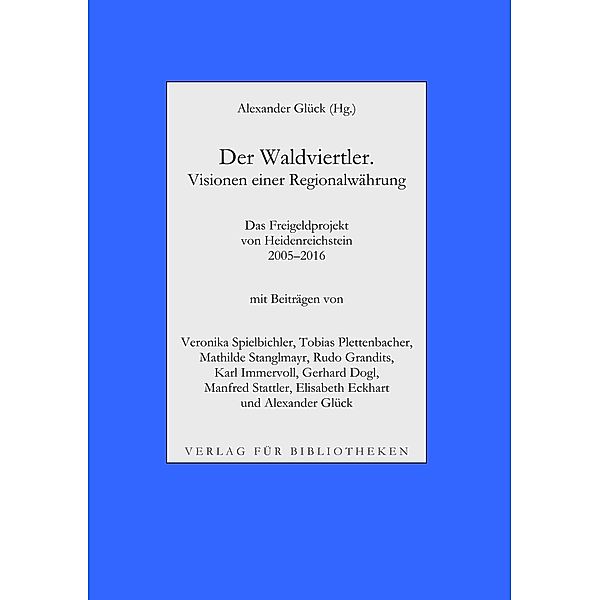 Alexander Glück (Hg.)

Der Waldviertler.
Visionen einer Regionalwährung

Das Freigeldprojekt
von Heidenreichstein
2005–2016

mit Beiträgen von

Veronika Spielbichler, Tobias Plettenbacher, Mathilde Stanglmayr, Rudo Grandits, Karl Immervoll, Gerhard Dogl, Manfred Stattler, Elisabeth Eckhart und Alexander Glück

VERLAG FÜR BIBLIOTHEKEN